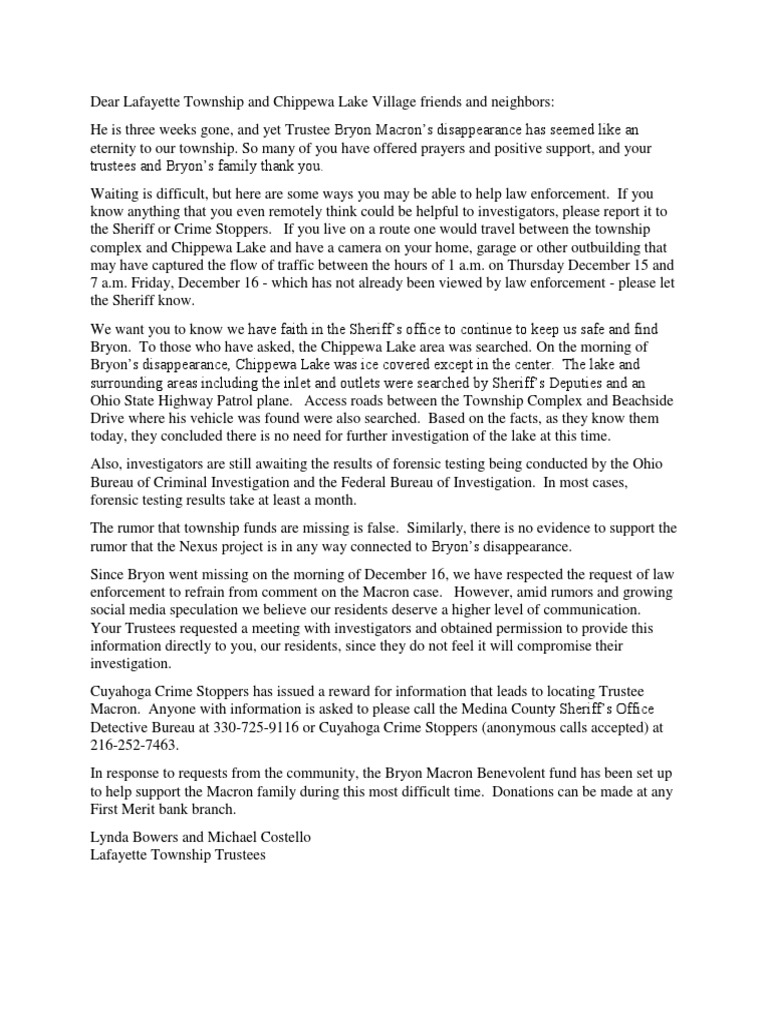 Dear Lafayette Township and Chippewa Lake Village friends and neighbors:

He is three weeks gone, and yet Trustee Bryon Macron's disappearance has seemed like an eternity to our township. So many of you have offered prayers and positive support, and your trustees and Bryon's family thank you.

Waiting is difficult, but here are some ways you may be able to help law enforcement. If you know anything that you even remotely think could be helpful to investigators, please report it to the Sheriff or Crime Stoppers. If you live on a route one would travel between the township complex and Chippewa Lake and have a camera on your home, garage or other outbuilding that may have captured the flow of traffic between the hours of 1 a.m. on Thursday December 15 and 7 a.m. Friday, December 16 - which has not already been viewed by law enforcement - please let the Sheriff know.

We want you to know we have faith in the Sheriff's office to continue to keep us safe and find Bryon. To those who have asked, the Chippewa Lake area was searched. On the morning of Bryon's disappearance, Chippewa Lake was ice covered except in the center. The lake and surrounding areas including the inlet and outlets were searched by Sheriff's Deputies and an Ohio State Highway Patrol plane. Access roads between the Township Complex and Beachside Drive where his vehicle was found were also searched. Based on the facts, as they know them today, they concluded there is no need for further investigation of the lake at this time.

Also, investigators are still awaiting the results of forensic testing being conducted by the Ohio Bureau of Criminal Investigation and the Federal Bureau of Investigation. In most cases, forensic testing results take at least a month.

The rumor that township funds are missing is false. Similarly, there is no evidence to support the rumor that the Nexus project is in any way connected to Bryon's disappearance.

Since Bryon went missing on the morning of December 16, we have respected the request of law enforcement to refrain from comment on the Macron case. However, amid rumors and growing social media speculation we believe our residents deserve a higher level of communication. Your Trustees requested a meeting with investigators and obtained permission to provide this information directly to you, our residents, since they do not feel it will compromise their investigation.

Cuyahoga Crime Stoppers has issued a reward for information that leads to locating Trustee Macron. Anyone with information is asked to please call the Medina County Sheriff's Office Detective Bureau at 330-725-9116 or Cuyahoga Crime Stoppers (anonymous calls accepted) at 216-252-7463.

In response to requests from the community, the Bryon Macron Benevolent fund has been set up to help support the Macron family during this most difficult time. Donations can be made at any First Merit bank branch.

Lynda Bowers and Michael Costello
Lafayette Township Trustees